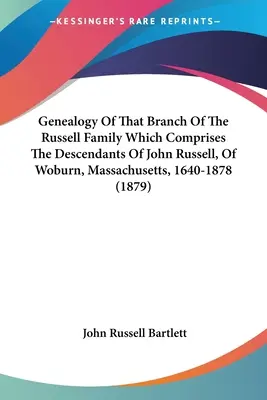 —KESSINGER'S RARE REPRINTS—

Genealogy Of That Branch Of The Russell Family Which Comprises The Descendants Of John Russell, Of Woburn, Massachusetts, 1640-1878 (1879)

John Russell Bartlett